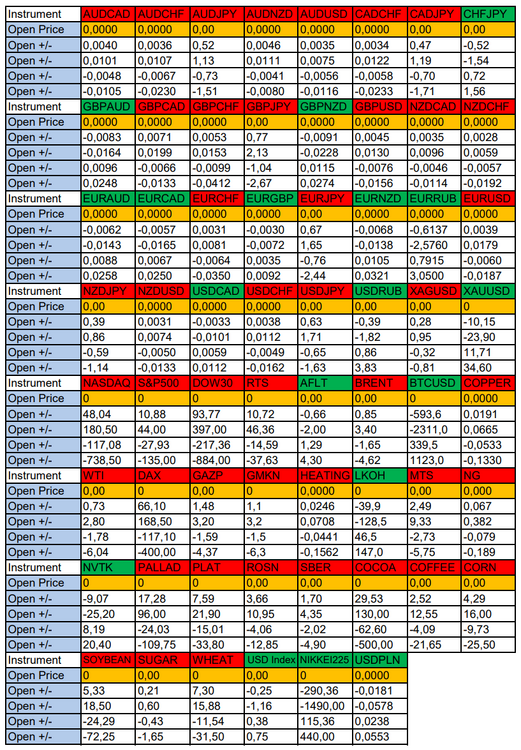 | Instrument | AUDCAD | AUDCHF | AUDJPY | AUDNZD | AUDUSD | CADCHF | CADJPY | CHFJPY |
|---|---|---|---|---|---|---|---|---|
| Open Price | 0,0000 | 0,0000 | 0,00 | 0,0000 | 0,0000 | 0,0000 | 0,00 | 0,00 |
| Open +/- | 0,0040 | 0,0036 | 0,52 | 0,0046 | 0,0035 | 0,0034 | 0,47 | -0,52 |
| Open +/- | 0,0101 | 0,0107 | 1,13 | 0,0111 | 0,0075 | 0,0122 | 1,19 | -1,54 |
| Open +/- | -0,0048 | -0,0067 | -0,73 | -0,0041 | -0,0056 | -0,0058 | -0,70 | 0,72 |
| Open +/- | -0,0105 | -0,0230 | -1,51 | -0,0080 | -0,0116 | -0,0233 | -1,71 | 1,56 |
| Instrument | GBPAUD | GBPCAD | GBPCHF | GBPJPY | GBPNZD | GBPUSD | NZDCAD | NZDCHF |
| Open Price | 0,0000 | 0,0000 | 0,0000 | 0,00 | 0,0000 | 0,0000 | 0,0000 | 0,0000 |
| Open +/- | -0,0083 | 0,0071 | 0,0053 | 0,77 | -0,0091 | 0,0045 | 0,0035 | 0,0028 |
| Open +/- | -0,0164 | 0,0199 | 0,0153 | 2,13 | -0,0228 | 0,0130 | 0,0096 | 0,0059 |
| Open +/- | 0,0096 | -0,0066 | -0,0099 | -1,04 | 0,0115 | -0,0076 | -0,0046 | -0,0057 |
| Open +/- | 0,0248 | -0,0133 | -0,0412 | -2,67 | 0,0274 | -0,0156 | -0,0114 | -0,0192 |
| Instrument | EURAUD | EURCAD | EURCHF | EURGBP | EURJPY | EURNZD | EURRUB | EURUSD |
| Open Price | 0,0000 | 0,0000 | 0,0000 | 0,0000 | 0,00 | 0,0000 | 0,0000 | 0,0000 |
| Open +/- | -0,0062 | -0,0057 | 0,0031 | -0,0030 | 0,67 | -0,0068 | -0,6137 | 0,0039 |
| Open +/- | -0,0143 | -0,0165 | 0,0081 | -0,0072 | 1,65 | -0,0138 | -2,5760 | 0,0179 |
| Open +/- | 0,0088 | 0,0067 | -0,0064 | 0,0035 | -0,76 | 0,0105 | 0,7915 | -0,0060 |
| Open +/- | 0,0258 | 0,0250 | -0,0350 | 0,0092 | -2,44 | 0,0321 | 3,0500 | -0,0187 |
| Instrument | NZDJPY | NZDUSD | USDCAD | USDCHF | USDJPY | USDRUB | XAGUSD | XAUUSD |
| Open Price | 0,00 | 0,0000 | 0,0000 | 0,0000 | 0,00 | 0,00 | 0,00 | 0 |
| Open +/- | 0,39 | 0,0031 | -0,0033 | 0,0038 | 0,63 | -0,39 | 0,28 | -10,15 |
| Open +/- | 0,86 | 0,0074 | -0,0101 | 0,0112 | 1,71 | -1,82 | 0,95 | -23,90 |
| Open +/- | -0,59 | -0,0050 | 0,0059 | -0,0049 | -0,65 | 0,86 | -0,32 | 11,71 |
| Open +/- | -1,14 | -0,0133 | 0,0112 | -0,0162 | -1,63 | 3,83 | -0,81 | 34,60 |
| Instrument | NASDAQ | S&P500 | DOW30 | RTS | AFLT | BRENT | BTCUSD | COPPER |
| Open Price | 0 | 0 | 0 | 0 | 0,00 | 0,00 | 0 | 0,0000 |
| Open +/- | 48,04 | 10,88 | 93,77 | 10,72 | -0,66 | 0,85 | -593,6 | 0,0191 |
| Open +/- | 180,50 | 44,00 | 397,00 | 46,36 | -2,00 | 3,40 | -2311,0 | 0,0665 |
| Open +/- | -117,08 | -27,93 | -217,36 | -14,59 | 1,29 | -1,65 | 339,5 | -0,0533 |
| Open +/- | -738,50 | -135,00 | -884,00 | -37,63 | 4,30 | -4,62 | 1123,0 | -0,1330 |
| Instrument | WTI | DAX | GAZP | GMKN | HEATING | LKOH | MTS | NG |
| Open Price | 0,00 | 0 | 0,00 | 0 | 0,0000 | 0 | 0,00 | 0,000 |
| Open +/- | 0,73 | 66,10 | 1,48 | 1,1 | 0,0246 | -39,9 | 2,49 | 0,067 |
| Open +/- | 2,80 | 168,50 | 3,20 | 3,2 | 0,0708 | -128,5 | 9,33 | 0,382 |
| Open +/- | -1,78 | -117,10 | -1,59 | -1,5 | -0,0441 | 46,5 | -2,73 | -0,079 |
| Open +/- | -6,04 | -400,00 | -4,37 | -6,3 | -0,1562 | 147,0 | -5,75 | -0,189 |
| Instrument | NVTK | PALLAD | PLAT | ROSN | SBER | COCOA | COFFEE | CORN |
| Open Price | 0 | 0 | 0 | 0,00 | 0,00 | 0 | 0,00 | 0,00 |
| Open +/- | -9,07 | 17,28 | 7,59 | 3,66 | 1,70 | 29,53 | 2,52 | 4,29 |
| Open +/- | -25,20 | 96,00 | 21,90 | 10,95 | 4,35 | 130,00 | 12,55 | 16,00 |
| Open +/- | 8,19 | -24,03 | -15,01 | -4,06 | -2,02 | -62,60 | -4,09 | -9,73 |
| Open +/- | 20,40 | -109,75 | -33,80 | -12,85 | -4,90 | -500,00 | -21,65 | -25,50 |
| Instrument | SOYBEAN | SUGAR | WHEAT | USD Index | NIKKEI225 | USDPLN | | |
| Open Price | 0 | 0,00 | 0 | 0,00 | 0 | 0,0000 | | |
| Open +/- | 5,33 | 0,21 | 7,30 | -0,25 | -290,36 | -0,0181 | | |
| Open +/- | 18,50 | 0,60 | 15,88 | -1,16 | -1490,00 | -0,0578 | | |
| Open +/- | -24,29 | -0,43 | -11,54 | 0,38 | 115,36 | 0,0238 | | |
| Open +/- | -72,25 | -1,65 | -31,50 | 0,75 | 440,00 | 0,0553 | | |